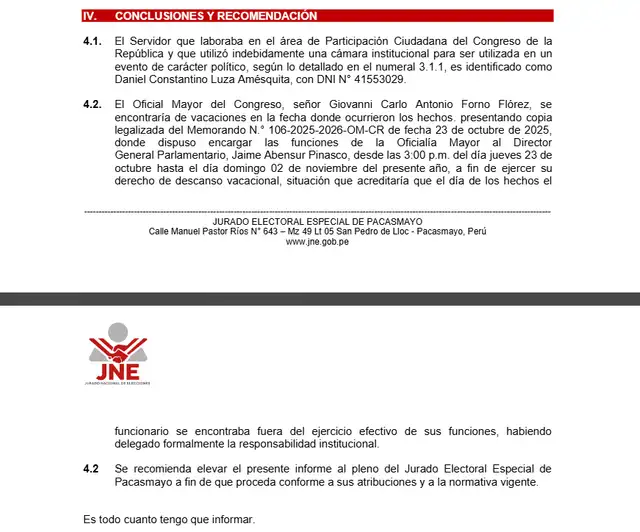 IV. CONCLUSIONES Y RECOMENDACIÓN

4.1. El Servidor que laboraba en el área de Participación Ciudadana del Congreso de la República y que utilizó indebidamente una cámara institucional para ser utilizada en un evento de carácter político, según lo detallado en el numeral 3.1.1, es identificado como Daniel Constantino Luza Amésquita, con DNI N° 41553029.

4.2. El Oficial Mayor del Congreso, señor Giovanni Carlo Antonio Forno Flórez, se encontraría de vacaciones en la fecha donde ocurrieron los hechos. presentando copia legalizada del Memorando N.° 106-2025-2026-OM-CR de fecha 23 de octubre de 2025, donde dispuso encargar las funciones de la Oficialía Mayor al Director General Parlamentario, Jaime Abensur Pinasco, desde las 3:00 p.m. del día jueves 23 de octubre hasta el día domingo 02 de noviembre del presente año, a fin de ejercer su derecho de descanso vacacional, situación que acreditaría que el día de los hechos el

JURADO ELECTORAL ESPECIAL DE PACASMAYO
Calle Manuel Pastor Ríos N° 643 – Mz 49 Lt 05 San Pedro de Lloc - Pacasmayo, Perú
www.jne.gob.pe

JNE
JURADO NACIONAL DE ELECCIONES

funcionario se encontraba fuera del ejercicio efectivo de sus funciones, habiendo delegado formalmente la responsabilidad institucional.

4.2 Se recomienda elevar el presente informe al pleno del Jurado Electoral Especial de Pacasmayo a fin de que proceda conforme a sus atribuciones y a la normativa vigente.

Es todo cuanto tengo que informar.